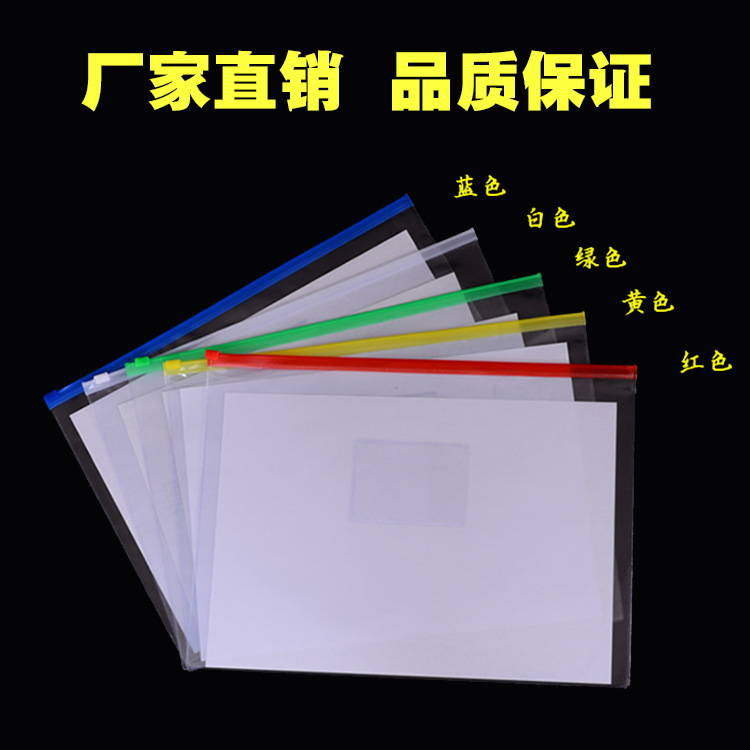 厂家直销　品质保证

蓝色

白色

绿色

黄色

红色